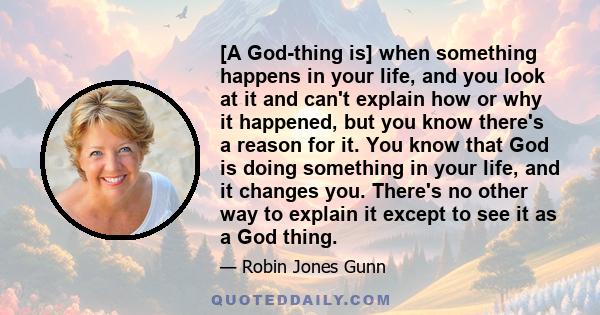 [A God-thing is] when something happens in your life, and you look at it and can't explain how or why it happened, but you know there's a reason for it. You know that God is doing something in your life, and it changes you. There's no other way to explain it except to see it as a God thing.

— Robin Jones Gunn

QUOTEDDAILY.COM